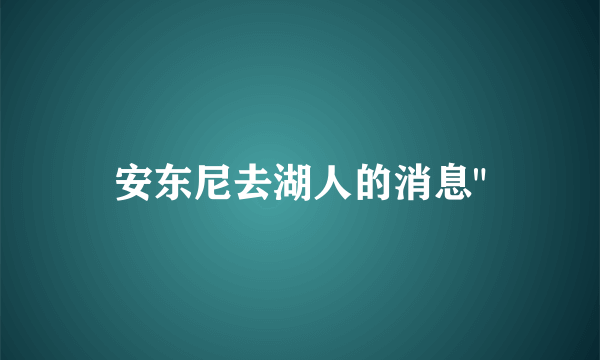 安东尼去湖人的消息"